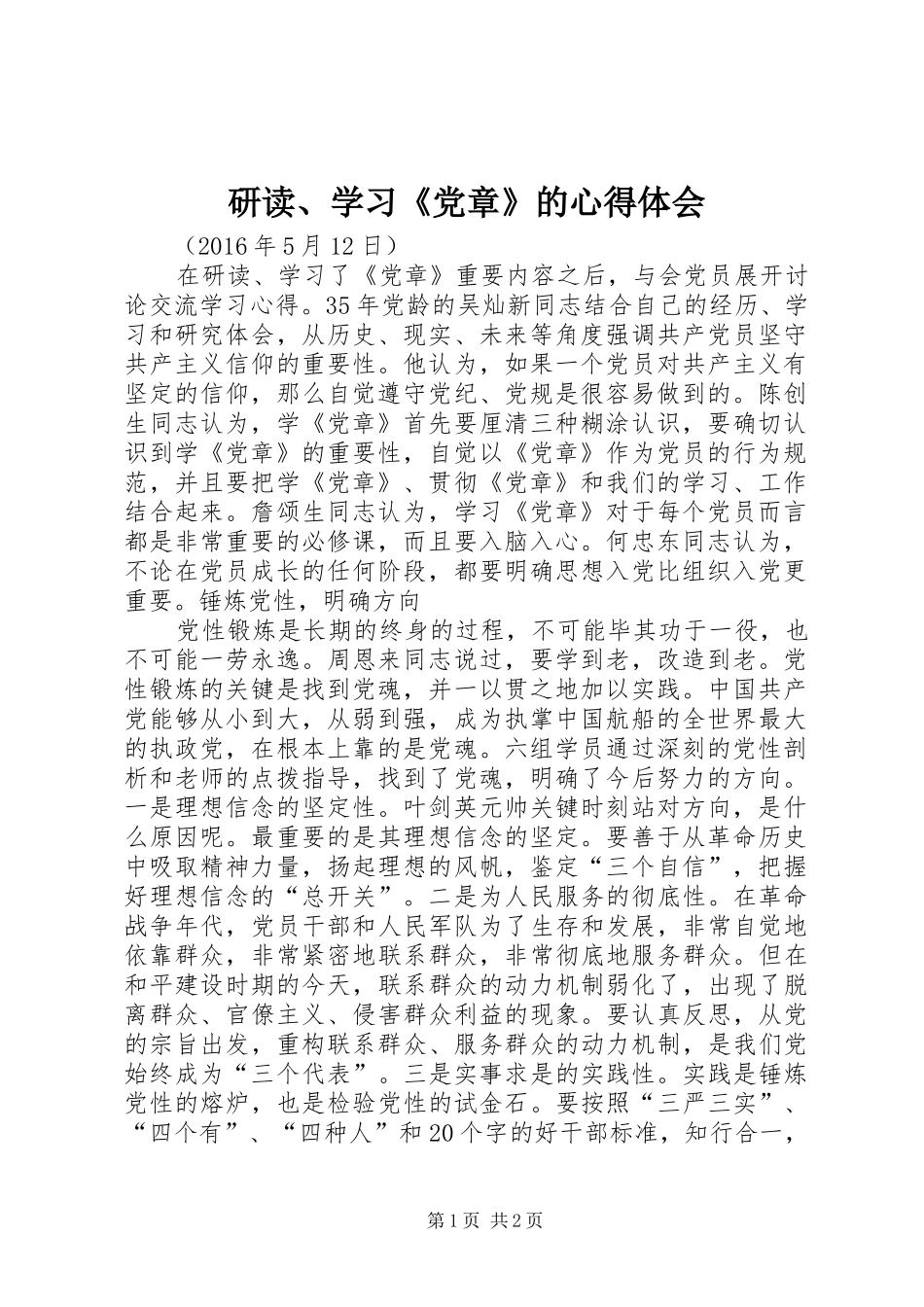 研读、学习《党章》的心得体会

（2016年5月12日）

在研读、学习了《党章》重要内容之后，与会党员展开讨论交流学习心得。35年党龄的吴灿新同志结合自己的经历、学习和研究体会，从历史、现实、未来等角度强调共产党员坚守共产主义信仰的重要性。他认为，如果一个党员对共产主义有坚定的信仰，那么自觉遵守党纪、党规是很容易做到的。陈创生同志认为，学《党章》首先要厘清三种糊涂认识，要确切认识到学《党章》的重要性，自觉以《党章》作为党员的行为规范，并且要把学《党章》、贯彻《党章》和我们的学习、工作结合起来。詹颂生同志认为，学习《党章》对于每个党员而言都是非常重要的必修课，而且要入脑入心。何忠东同志认为，不论在党员成长的任何阶段，都要明确思想入党比组织入党更重要。锤炼党性，明确方向

党性锻炼是长期的终身的过程，不可能毕其功于一役，也不可能一劳永逸。周恩来同志说过，要学到老，改造到老。党性锻炼的关键是找到党魂，并一以贯之地加以实践。中国共产党能够从小到大，从弱到强，成为执掌中国航船的全世界最大的执政党，在根本上靠的是党魂。六组学员通过深刻的党性剖析和老师的点拨指导，找到了党魂，明确了今后努力的方向。一是理想信念的坚定性。叶剑英元帅关键时刻站对方向，是什么原因呢。最重要的是其理想信念的坚定。要善于从革命历史中吸取精神力量，扬起理想的风帆，鉴定“三个自信”，把握好理想信念的“总开关”。二是为人民服务的彻底性。在革命战争年代，党员干部和人民军队为了生存和发展，非常自觉地依靠群众，非常紧密地联系群众，非常彻底地服务群众。但在和平建设时期的今天，联系群众的动力机制弱化了，出现了脱离群众、官僚主义、侵害群众利益的现象。要认真反思，从党的宗旨出发，重构联系群众、服务群众的动力机制，是我们党始终成为“三个代表”。三是实事求是的实践性。实践是锤炼党性的熔炉，也是检验党性的试金石。要按照“三严三实”、“四个有”、“四种人”和20个字的好干部标准，知行合一，

第1页 共2页